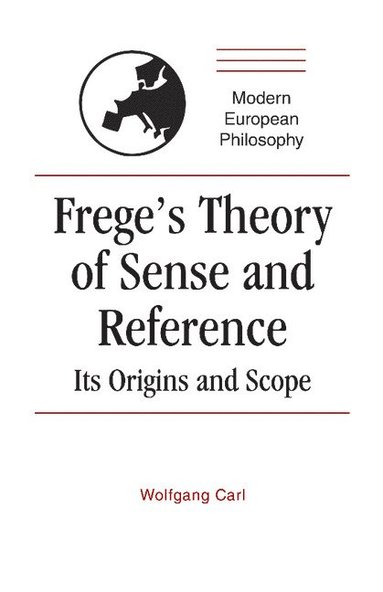 Modern European Philosophy

Frege's Theory of Sense and Reference

Its Origins and Scope

Wolfgang Carl